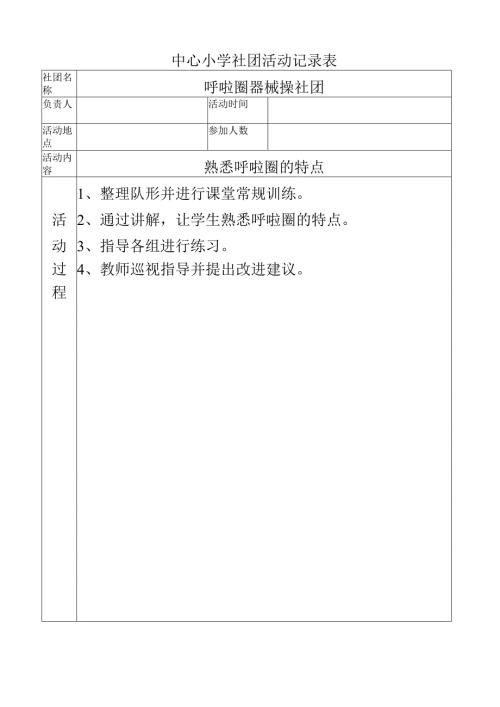 中心小学社团活动记录表

| 社团名称 | 呼啦圈器械操社团 | | |
|---|---|---|---|
| 负责人 | | 活动时间 | |
| 活动地点 | | 参加人数 | |
| 活动内容 | 熟悉呼啦圈的特点 | | |
| 活动过程 | 1、整理队形并进行课堂常规训练。<br>2、通过讲解，让学生熟悉呼啦圈的特点。<br>3、指导各组进行练习。<br>4、教师巡视指导并提出改进建议。 | | |